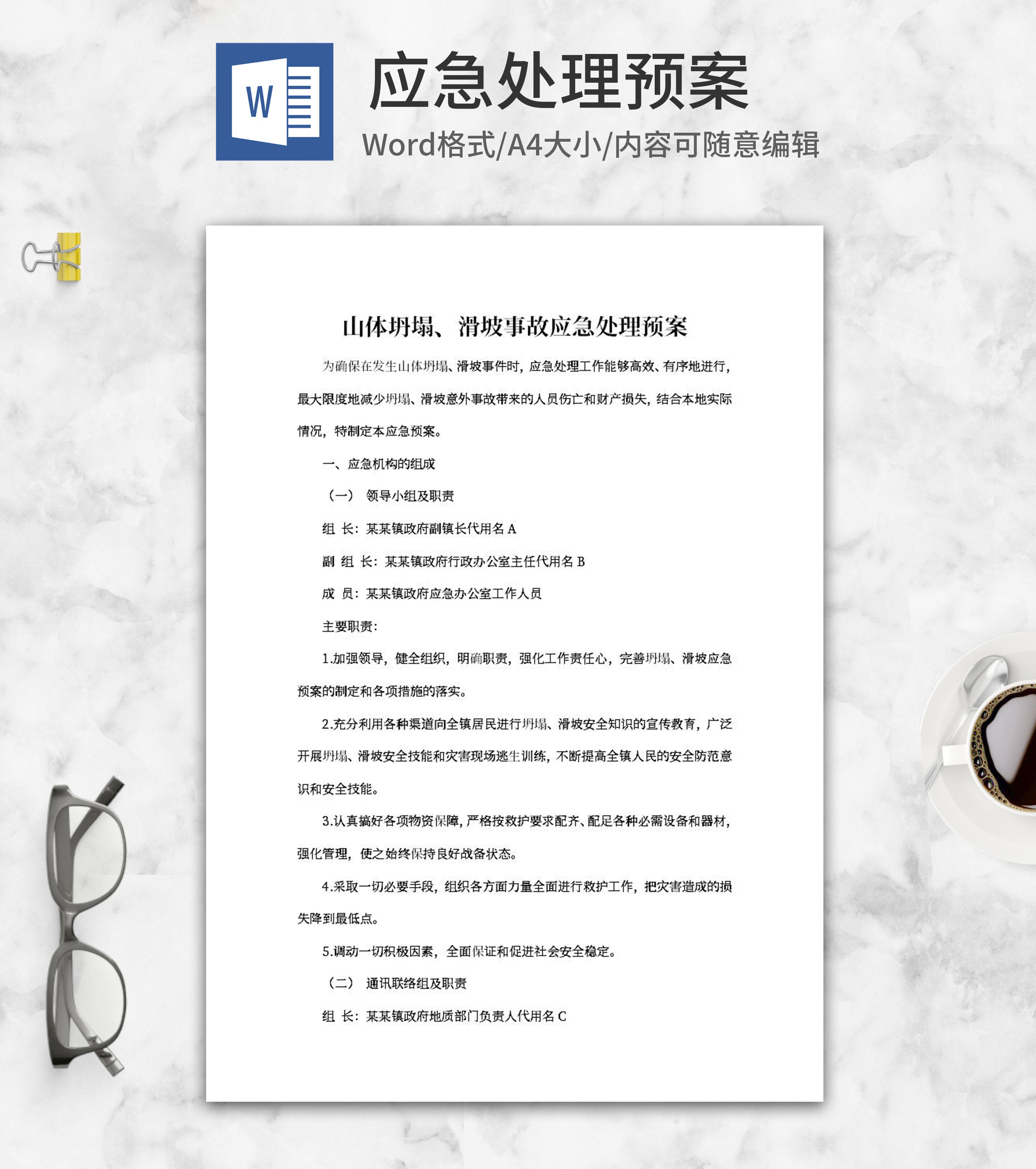 W

应急处理预案

Word格式/A4大小/内容可随意编辑

山体坍塌、滑坡事故应急处理预案

为确保在发生山体坍塌、滑坡事件时，应急处理工作能够高效、有序地进行，最大限度地减少坍塌、滑坡意外事故带来的人员伤亡和财产损失，结合本地实际情况，特制定本应急预案。

一、应急机构的组成

（一） 领导小组及职责

组 长：某某镇政府副镇长代用名 A

副 组 长：某某镇政府行政办公室主任代用名 B

成 员：某某镇政府应急办公室工作人员

主要职责：

1.加强领导，健全组织，明确职责，强化工作责任心，完善坍塌、滑坡应急预案的制定和各项措施的落实。

2.充分利用各种渠道向全镇居民进行坍塌、滑坡安全知识的宣传教育，广泛开展坍塌、滑坡安全技能和灾害现场逃生训练，不断提高全镇人民的安全防范意识和安全技能。

3.认真搞好各项物资保障，严格按救护要求配齐、配足各种必需设备和器材，强化管理，使之始终保持良好战备状态。

4.采取一切必要手段，组织各方面力量全面进行救护工作，把灾害造成的损失降到最低点。

5.调动一切积极因素，全面保证和促进社会安全稳定。

（二） 通讯联络组及职责

组 长：某某镇政府地质部门负责人代用名 C